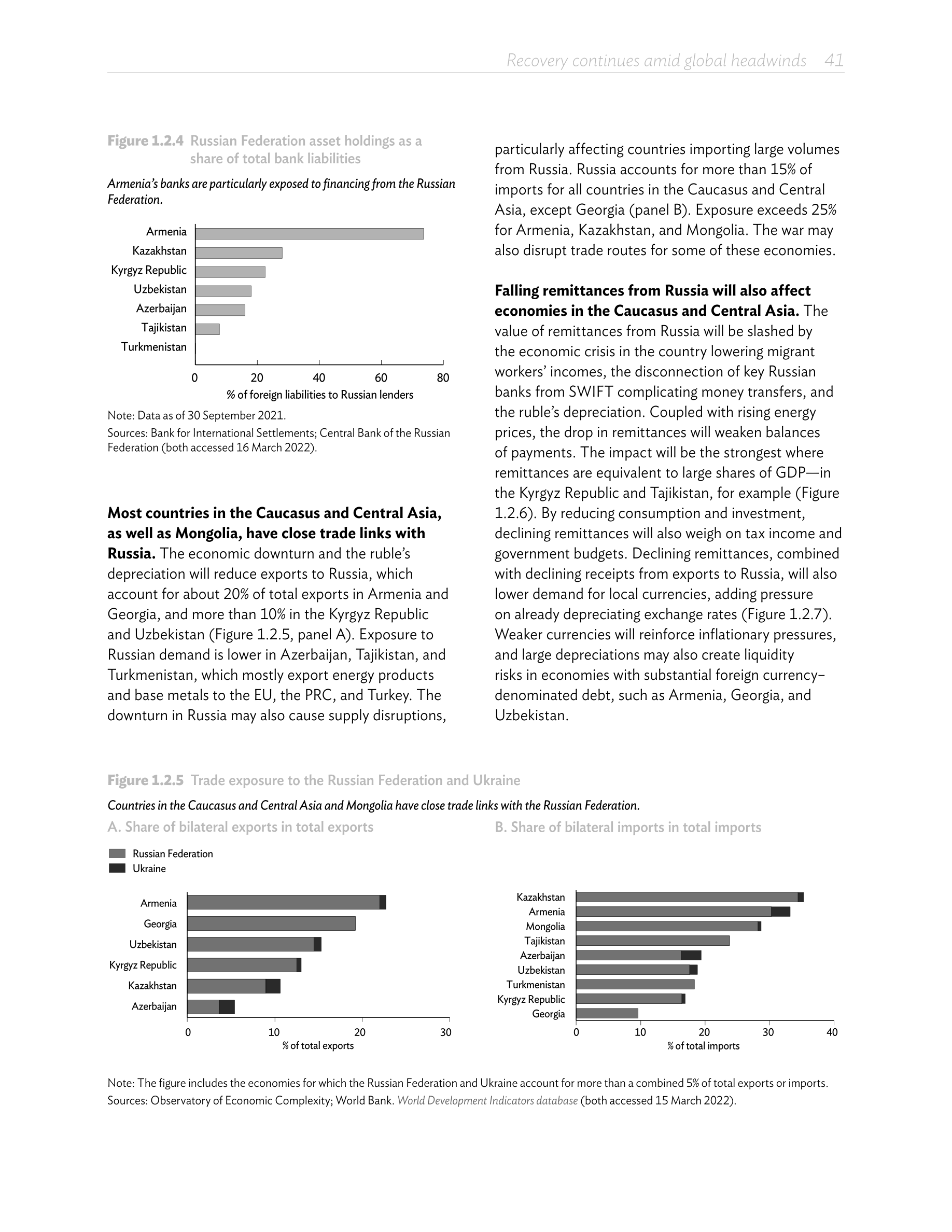 Recovery continues amid global headwinds 41

Figure 1.2.4 Russian Federation asset holdings as a share of total bank liabilities

Armenia's banks are particularly exposed to financing from the Russian Federation.

Armenia
Kazakhstan
Kyrgyz Republic
Uzbekistan
Azerbaijan
Tajikistan
Turkmenistan

0 20 40 60 80
% of foreign liabilities to Russian lenders

Note: Data as of 30 September 2021.
Sources: Bank for International Settlements; Central Bank of the Russian Federation (both accessed 16 March 2022).

Most countries in the Caucasus and Central Asia, as well as Mongolia, have close trade links with Russia. The economic downturn and the ruble's depreciation will reduce exports to Russia, which account for about 20% of total exports in Armenia and Georgia, and more than 10% in the Kyrgyz Republic and Uzbekistan (Figure 1.2.5, panel A). Exposure to Russian demand is lower in Azerbaijan, Tajikistan, and Turkmenistan, which mostly export energy products and base metals to the EU, the PRC, and Turkey. The downturn in Russia may also cause supply disruptions, particularly affecting countries importing large volumes from Russia. Russia accounts for more than 15% of imports for all countries in the Caucasus and Central Asia, except Georgia (panel B). Exposure exceeds 25% for Armenia, Kazakhstan, and Mongolia. The war may also disrupt trade routes for some of these economies.

Falling remittances from Russia will also affect economies in the Caucasus and Central Asia. The value of remittances from Russia will be slashed by the economic crisis in the country lowering migrant workers' incomes, the disconnection of key Russian banks from SWIFT complicating money transfers, and the ruble's depreciation. Coupled with rising energy prices, the drop in remittances will weaken balances of payments. The impact will be the strongest where remittances are equivalent to large shares of GDP—in the Kyrgyz Republic and Tajikistan, for example (Figure 1.2.6). By reducing consumption and investment, declining remittances will also weigh on tax income and government budgets. Declining remittances, combined with declining receipts from exports to Russia, will also lower demand for local currencies, adding pressure on already depreciating exchange rates (Figure 1.2.7). Weaker currencies will reinforce inflationary pressures, and large depreciations may also create liquidity risks in economies with substantial foreign currency–denominated debt, such as Armenia, Georgia, and Uzbekistan.

Figure 1.2.5 Trade exposure to the Russian Federation and Ukraine

Countries in the Caucasus and Central Asia and Mongolia have close trade links with the Russian Federation.

A. Share of bilateral exports in total exports

Russian Federation
Ukraine

Armenia
Georgia
Uzbekistan
Kyrgyz Republic
Kazakhstan
Azerbaijan

0 10 20 30
% of total exports

B. Share of bilateral imports in total imports

Kazakhstan
Armenia
Mongolia
Tajikistan
Azerbaijan
Uzbekistan
Turkmenistan
Kyrgyz Republic
Georgia

0 10 20 30 40
% of total imports

Note: The figure includes the economies for which the Russian Federation and Ukraine account for more than a combined 5% of total exports or imports.
Sources: Observatory of Economic Complexity; World Bank. World Development Indicators database (both accessed 15 March 2022).